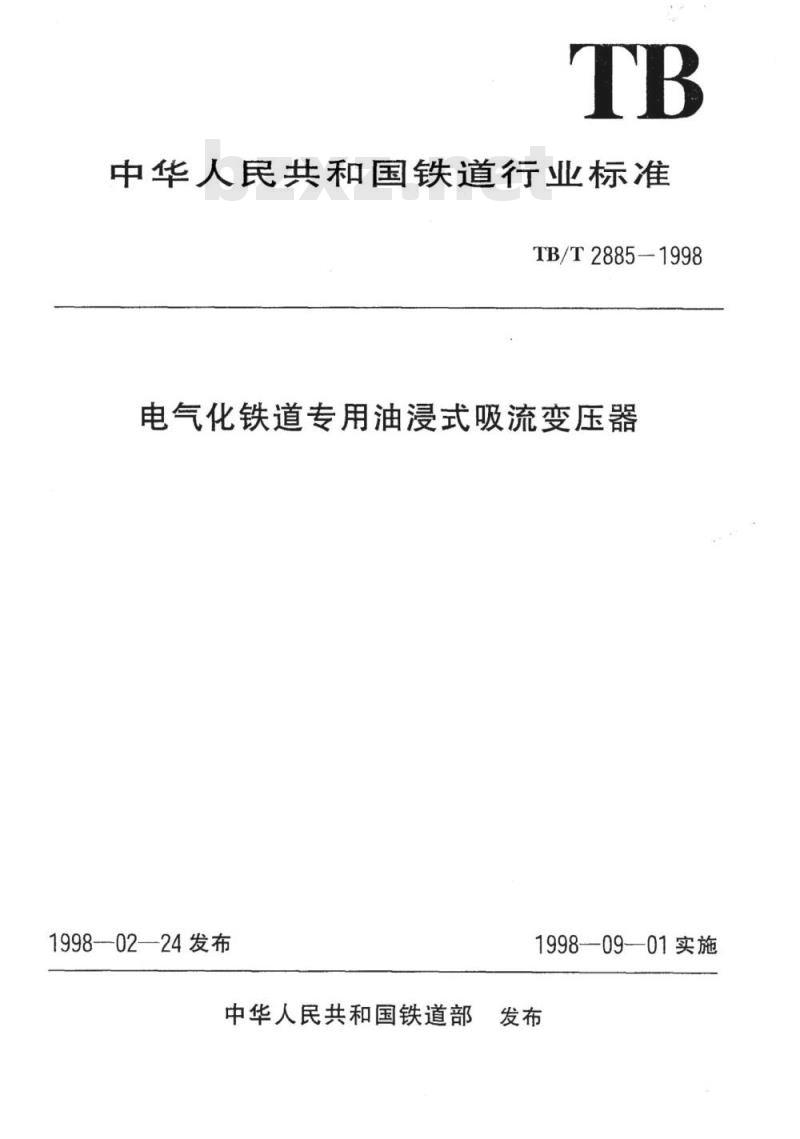 TB

中华人民共和国铁道行业标准

bzxz.net

TB/T 2885—1998

电气化铁道专用油浸式吸流变压器

1998—02—24 发布

1998—09—01 实施

中华人民共和国铁道部 发布